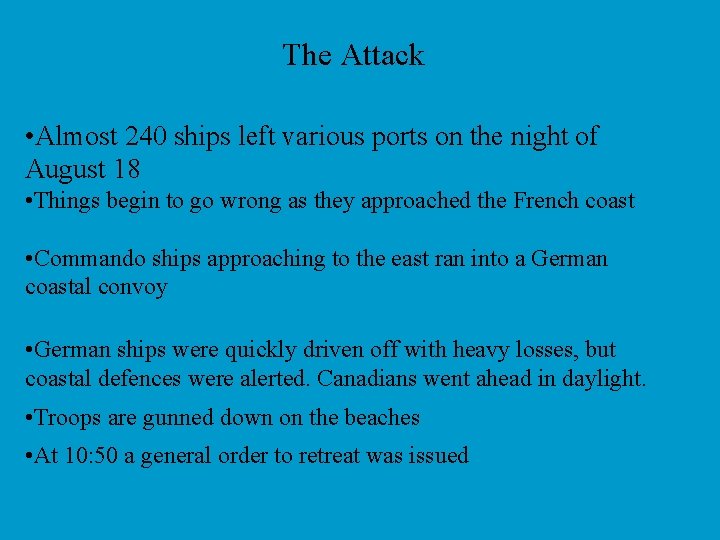 The Attack

•Almost 240 ships left various ports on the night of August 18
•Things begin to go wrong as they approached the French coast

•Commando ships approaching to the east ran into a German coastal convoy

•German ships were quickly driven off with heavy losses, but coastal defences were alerted. Canadians went ahead in daylight.

•Troops are gunned down on the beaches

•At 10:50 a general order to retreat was issued